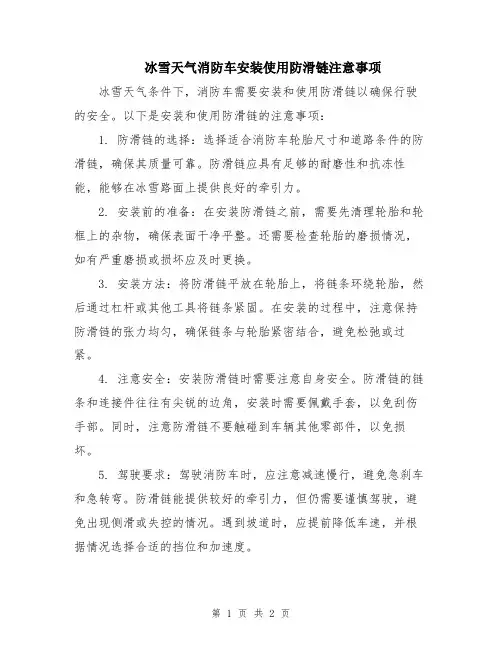 冰雪天气消防车安装使用防滑链注意事项

冰雪天气条件下，消防车需要安装和使用防滑链以确保行驶的安全。以下是安装和使用防滑链的注意事项：

1. 防滑链的选择：选择适合消防车轮胎尺寸和道路条件的防滑链，确保其质量可靠。防滑链应具有足够的耐磨性和抗冻性能，能够在冰雪路面上提供良好的牵引力。

2. 安装前的准备：在安装防滑链之前，需要先清理轮胎和轮框上的杂物，确保表面干净平整。还需要检查轮胎的磨损情况，如有严重磨损或损坏应及时更换。

3. 安装方法：将防滑链平放在轮胎上，将链条环绕轮胎，然后通过杠杆或其他工具将链条紧固。在安装的过程中，注意保持防滑链的张力均匀，确保链条与轮胎紧密结合，避免松弛或过紧。

4. 注意安全：安装防滑链时需要注意自身安全。防滑链的链条和连接件往往有尖锐的边角，安装时需要佩戴手套，以免刮伤手部。同时，注意防滑链不要触碰到车辆其他零部件，以免损坏。

5. 驾驶要求：驾驶消防车时，应注意减速慢行，避免急刹车和急转弯。防滑链能提供较好的牵引力，但仍需要谨慎驾驶，避免出现侧滑或失控的情况。遇到坡道时，应提前降低车速，并根据情况选择合适的挡位和加速度。

第 1 页 共 2 页